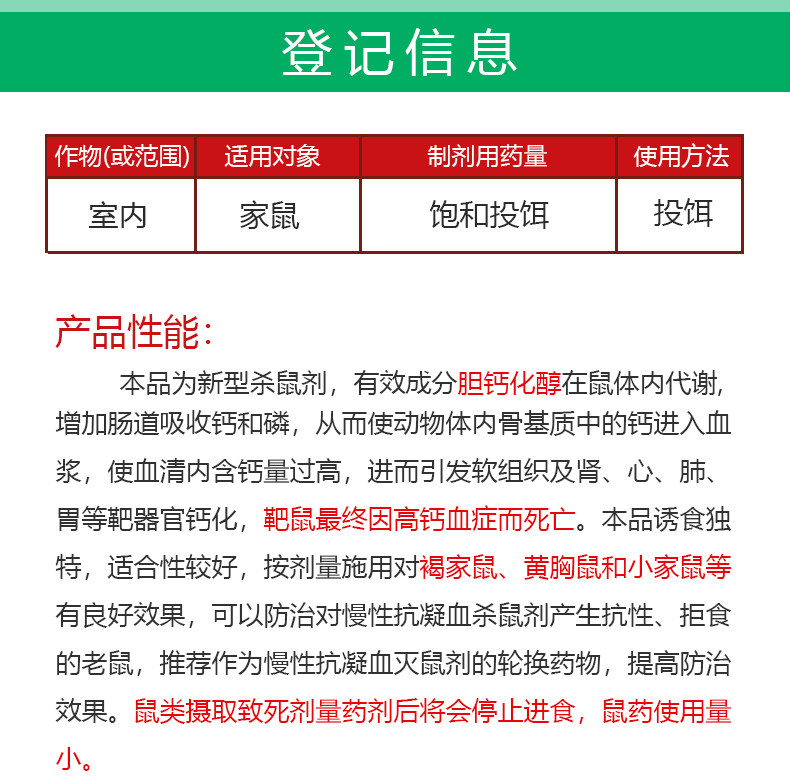 登记信息

| 作物(或范围) | 适用对象 | 制剂用药量 | 使用方法 |
|---|---|---|---|
| 室内 | 家鼠 | 饱和投饵 | 投饵 |

产品性能：

本品为新型杀鼠剂，有效成分胆钙化醇在鼠体内代谢，增加肠道吸收钙和磷，从而使动物体内骨基质中的钙进入血浆，使血清内含钙量过高，进而引发软组织及肾、心、肺、胃等靶器官钙化，靶鼠最终因高钙血症而死亡。本品诱食独特，适合性较好，按剂量施用对褐家鼠、黄胸鼠和小家鼠等有良好效果，可以防治对慢性抗凝血杀鼠剂产生抗性、拒食的老鼠，推荐作为慢性抗凝血灭鼠剂的轮换药物，提高防治效果。鼠类摄取致死剂量药剂后将会停止进食，鼠药使用量小。